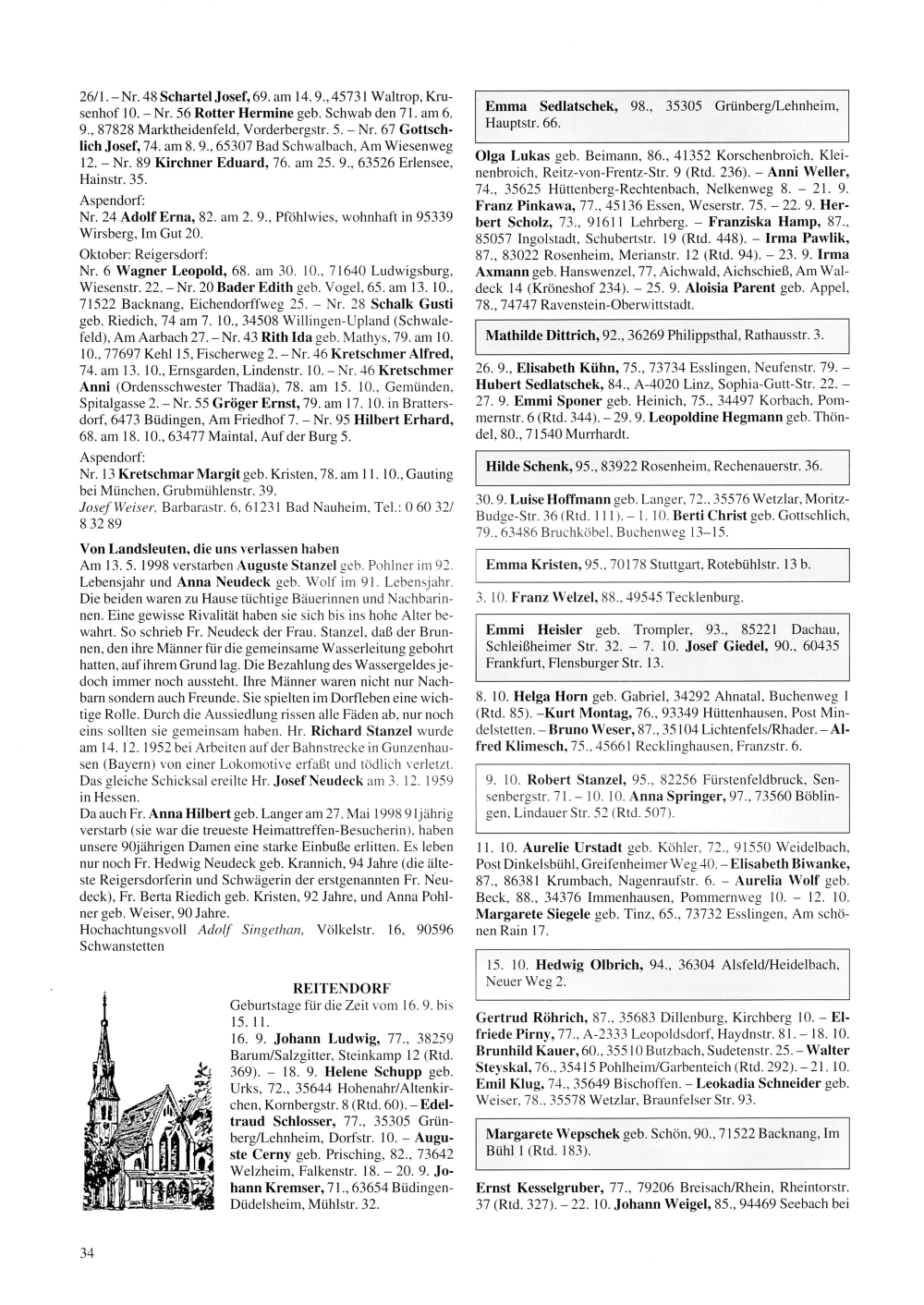 26/1. – Nr. 48 Schartel Josef, 69. am 14. 9., 45731 Waltrop, Krusenhof 10. – Nr. 56 Rotter Hermine geb. Schwab den 71. am 6. 9., 87828 Marktheidenfeld, Vorderbergstr. 5. – Nr. 67 Gottschlich Josef, 74. am 8. 9., 65307 Bad Schwalbach, Am Wiesenweg 12. – Nr. 89 Kirchner Eduard, 76. am 25. 9., 63526 Erlensee, Hainstr. 35.

Aspendorf:
Nr. 24 Adolf Erna, 82. am 2. 9., Pföhlwies, wohnhaft in 95339 Wirsberg, Im Gut 20.

Oktober: Reigersdorf:
Nr. 6 Wagner Leopold, 68. am 30. 10., 71640 Ludwigsburg, Wiesenstr. 22. – Nr. 20 Bader Edith geb. Vogel, 65. am 13. 10., 71522 Backnang, Eichendorffweg 25. – Nr. 28 Schalk Gusti geb. Riedich, 74 am 7. 10., 34508 Willingen-Upland (Schwalefeld), Am Aarbach 27. – Nr. 43 Rith Ida geb. Mathys, 79. am 10. 10., 77697 Kehl 15, Fischerweg 2. – Nr. 46 Kretschmer Alfred, 74. am 13. 10., Ernsgarden, Lindenstr. 10. – Nr. 46 Kretschmer Anni (Ordensschwester Thadäa), 78. am 15. 10., Gemünden, Spitalgasse 2. – Nr. 55 Gröger Ernst, 79. am 17. 10. in Brattersdorf, 6473 Büdingen, Am Friedhof 7. – Nr. 95 Hilbert Erhard, 68. am 18. 10., 63477 Maintal, Auf der Burg 5.

Aspendorf:
Nr. 13 Kretschmar Margit geb. Kristen, 78. am 11. 10., Gauting bei München, Grubmühlenstr. 39.
Josef Weiser, Barbarastr. 6, 61231 Bad Nauheim, Tel.: 0 60 32/ 8 32 89

Von Landsleuten, die uns verlassen haben
Am 13. 5. 1998 verstarben Auguste Stanzel geb. Pohlner im 92. Lebensjahr und Anna Neudeck geb. Wolf im 91. Lebensjahr. Die beiden waren zu Hause tüchtige Bäuerinnen und Nachbarinnen. Eine gewisse Rivalität haben sie sich bis ins hohe Alter bewahrt. So schrieb Fr. Neudeck der Frau. Stanzel, daß der Brunnen, den ihre Männer für die gemeinsame Wasserleitung gebohrt hatten, auf ihrem Grund lag. Die Bezahlung des Wassergeldes jedoch immer noch aussteht. Ihre Männer waren nicht nur Nachbarn sondern auch Freunde. Sie spielten im Dorfleben eine wichtige Rolle. Durch die Aussiedlung rissen alle Fäden ab, nur noch eins sollten sie gemeinsam haben. Hr. Richard Stanzel wurde am 14. 12. 1952 bei Arbeiten auf der Bahnstrecke in Gunzenhausen (Bayern) von einer Lokomotive erfaßt und tödlich verletzt. Das gleiche Schicksal ereilte Hr. Josef Neudeck am 3. 12. 1959 in Hessen.
Da auch Fr. Anna Hilbert geb. Langer am 27. Mai 1998 91jährig verstarb (sie war die treueste Heimattreffen-Besucherin), haben unsere 90jährigen Damen eine starke Einbuße erlitten. Es leben nur noch Fr. Hedwig Neudeck geb. Krannich, 94 Jahre (die älteste Reigersdorferin und Schwägerin der erstgenannten Fr. Neudeck), Fr. Berta Riedich geb. Kristen, 92 Jahre, und Anna Pohlner geb. Weiser, 90 Jahre.
Hochachtungsvoll Adolf Singethan, Völkelstr. 16, 90596 Schwanstetten

REITENDORF
Geburtstage für die Zeit vom 16. 9. bis 15. 11.
16. 9. Johann Ludwig, 77., 38259 Barum/Salzgitter, Steinkamp 12 (Rtd. 369). – 18. 9. Helene Schupp geb. Urks, 72., 35644 Hohenahr/Altenkirchen, Kornbergstr. 8 (Rtd. 60). – Edeltraud Schlosser, 77., 35305 Grünberg/Lehnheim, Dorfstr. 10. – Auguste Cerny geb. Prisching, 82., 73642 Welzheim, Falkenstr. 18. – 20. 9. Johann Kremser, 71., 63654 Büdingen-Düdelsheim, Mühlstr. 32.

Emma Sedlatschek, 98., 35305 Grünberg/Lehnheim, Hauptstr. 66.

Olga Lukas geb. Beimann, 86., 41352 Korschenbroich, Kleinenbroich, Reitz-von-Frentz-Str. 9 (Rtd. 236). – Anni Weller, 74., 35625 Hüttenberg-Rechtenbach, Nelkenweg 8. – 21. 9. Franz Pinkawa, 77., 45136 Essen, Weserstr. 75. – 22. 9. Herbert Scholz, 73., 91611 Lehrberg. – Franziska Hamp, 87., 85057 Ingolstadt, Schubertstr. 19 (Rtd. 448). – Irma Pawlik, 87., 83022 Rosenheim, Merianstr. 12 (Rtd. 94). – 23. 9. Irma Axmann geb. Hanswenzel, 77, Aichwald, Aichschieß, Am Waldeck 14 (Kröneshof 234). – 25. 9. Aloisia Parent geb. Appel, 78., 74747 Ravenstein-Oberwittstadt.

Mathilde Dittrich, 92., 36269 Philippsthal, Rathausstr. 3.

26. 9., Elisabeth Kühn, 75., 73734 Esslingen, Neufenstr. 79. – Hubert Sedlatschek, 84., A-4020 Linz, Sophia-Gutt-Str. 22. – 27. 9. Emmi Sponer geb. Heinich, 75., 34497 Korbach, Pommernstr. 6 (Rtd. 344). – 29. 9. Leopoldine Hegmann geb. Thöndel, 80., 71540 Murrhardt.

Hilde Schenk, 95., 83922 Rosenheim, Rechenauerstr. 36.

30. 9. Luise Hoffmann geb. Langer, 72., 35576 Wetzlar, Moritz-Budge-Str. 36 (Rtd. 111). – 1. 10. Berti Christ geb. Gottschlich, 79., 63486 Bruchköbel, Buchenweg 13–15.

Emma Kristen, 95., 70178 Stuttgart, Rotebühlstr. 13 b.

3. 10. Franz Welzel, 88., 49545 Tecklenburg.

Emmi Heisler geb. Trompler, 93., 85221 Dachau, Schleißheimer Str. 32. – 7. 10. Josef Giedel, 90., 60435 Frankfurt, Flensburger Str. 13.

8. 10. Helga Horn geb. Gabriel, 34292 Ahnatal, Buchenweg 1 (Rtd. 85). –Kurt Montag, 76., 93349 Hüttenhausen, Post Mindelstetten. – Bruno Weser, 87., 35104 Lichtenfels/Rhader. – Alfred Klimesch, 75., 45661 Recklinghausen, Franzstr. 6.

9. 10. Robert Stanzel, 95., 82256 Fürstenfeldbruck, Sensenbergstr. 71. – 10. 10. Anna Springer, 97., 73560 Böblingen, Lindauer Str. 52 (Rtd. 507).

11. 10. Aurelie Urstadt geb. Köhler, 72., 91550 Weidelbach, Post Dinkelsbühl, Greifenheimer Weg 40. – Elisabeth Biwanke, 87., 86381 Krumbach, Nagenraufstr. 6. – Aurelia Wolf geb. Beck, 88., 34376 Immenhausen, Pommernweg 10. – 12. 10. Margarete Siegele geb. Tinz, 65., 73732 Esslingen, Am schönen Rain 17.

15. 10. Hedwig Olbrich, 94., 36304 Alsfeld/Heidelbach, Neuer Weg 2.

Gertrud Röhrich, 87., 35683 Dillenburg, Kirchberg 10. – Elfriede Pirny, 77., A-2333 Leopoldsdorf, Haydnstr. 81. – 18. 10. Brunhild Kauer, 60., 35510 Butzbach, Sudetenstr. 25. – Walter Steyskal, 76., 35415 Pohlheim/Garbenteich (Rtd. 292). – 21. 10. Emil Klug, 74., 35649 Bischoffen. – Leokadia Schneider geb. Weiser, 78., 35578 Wetzlar, Braunfelser Str. 93.

Margarete Wepschek geb. Schön, 90., 71522 Backnang, Im Bühl 1 (Rtd. 183).

Ernst Kesselgruber, 77., 79206 Breisach/Rhein, Rheintorstr. 37 (Rtd. 327). – 22. 10. Johann Weigel, 85., 94469 Seebach bei

34